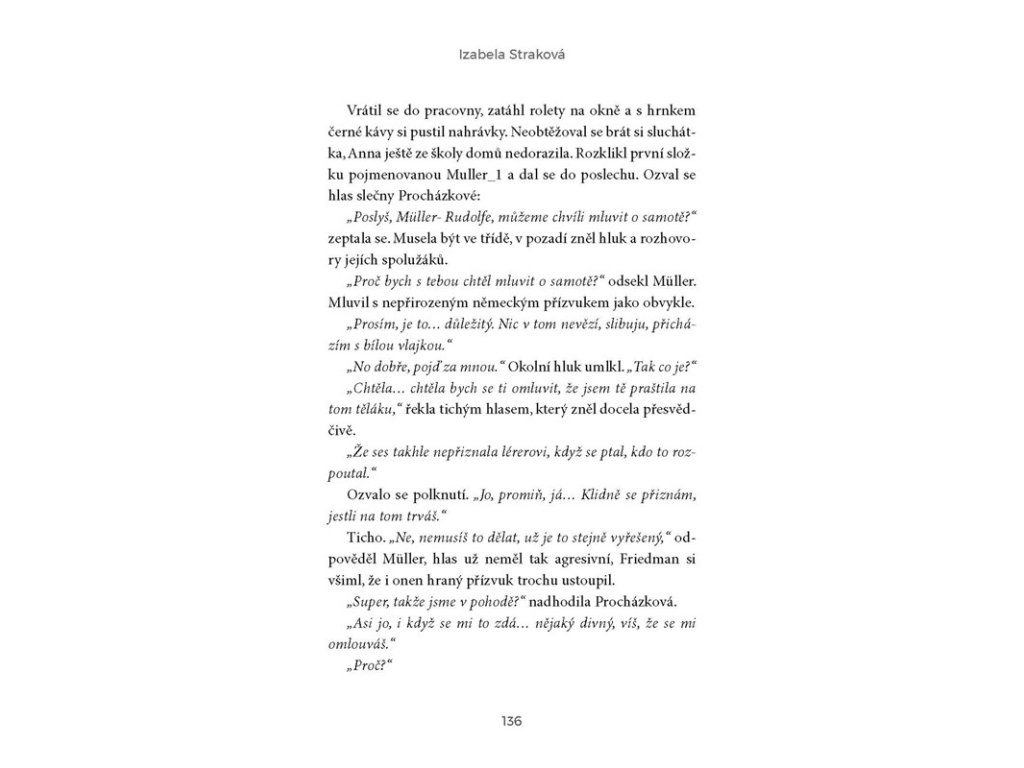 Izabela Straková

Vrátil se do pracovny, zatáhl rolety na okně a s hrnkem černé kávy si pustil nahrávky. Neobtěžoval se brát si sluchátka, Anna ještě ze školy domů nedorazila. Rozklikl první složku pojmenovanou Muller_1 a dal se do poslechu. Ozval se hlas slečny Procházkové:

„Poslyš, Müller- Rudolfe, můžeme chvíli mluvit o samotě?“ zeptala se. Musela být ve třídě, v pozadí zněl hluk a rozhovory jejích spolužáků.

„Proč bych s tebou chtěl mluvit o samotě?“ odsekl Müller. Mluvil s nepřirozeným německým přízvukem jako obvykle.

„Prosím, je to… důležitý. Nic v tom nevězí, slibuju, přicházím s bílou vlajkou.“

„No dobře, pojď za mnou.“ Okolní hluk umlkl. „Tak co je?“

„Chtěla… chtěla bych se ti omluvit, že jsem tě praštila na tom těláku,“ řekla tichým hlasem, který zněl docela přesvědčivě.

„Že ses takhle nepřiznala lérerovi, když se ptal, kdo to rozpoutal.“

Ozvalo se polknutí. „Jo, promiň, já… Klidně se přiznám, jestli na tom trváš.“

Ticho. „Ne, nemusíš to dělat, už je to stejně vyřešený,“ odpověděl Müller, hlas už neměl tak agresivní, Friedman si všiml, že i onen hraný přízvuk trochu ustoupil.

„Super, takže jsme v pohodě?“ nadhodila Procházková.

„Asi jo, i když se mi to zdá… nějaký divný, víš, že se mi omlouváš.“

„Proč?“

136